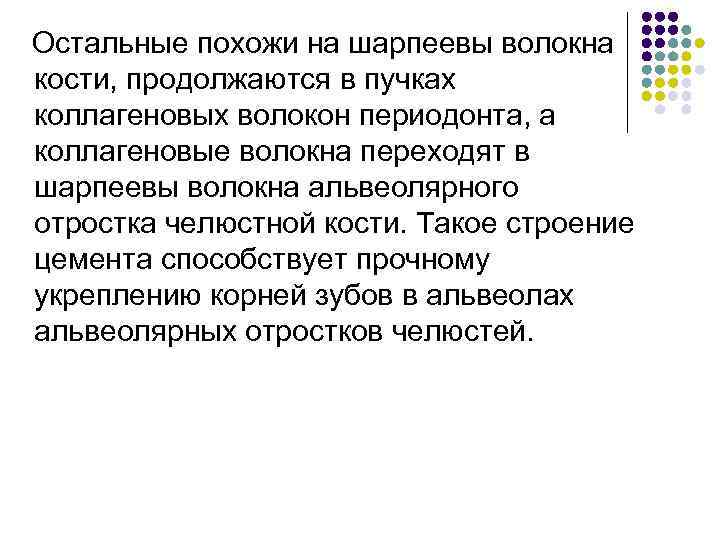 Остальные похожи на шарпеевы волокна кости, продолжаются в пучках коллагеновых волокон периодонта, а коллагеновые волокна переходят в шарпеевы волокна альвеолярного отростка челюстной кости. Такое строение цемента способствует прочному укреплению корней зубов в альвеолах альвеолярных отростков челюстей.